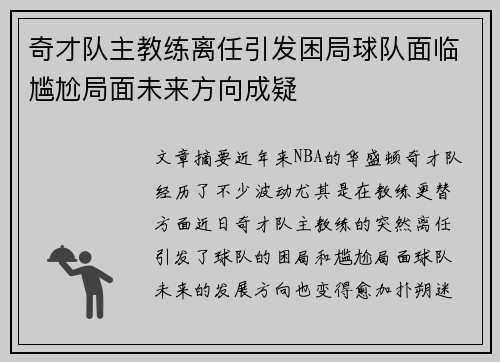 奇才队主教练离任引发困局球队面临尴尬局面未来方向成疑

文章摘要近年来NBA的华盛顿奇才队经历了不少波动尤其是在教练更替方面近日奇才队主教练的突然离任引发了球队的困局和尴尬局面球队未来的发展方向也变得愈加扑朔迷